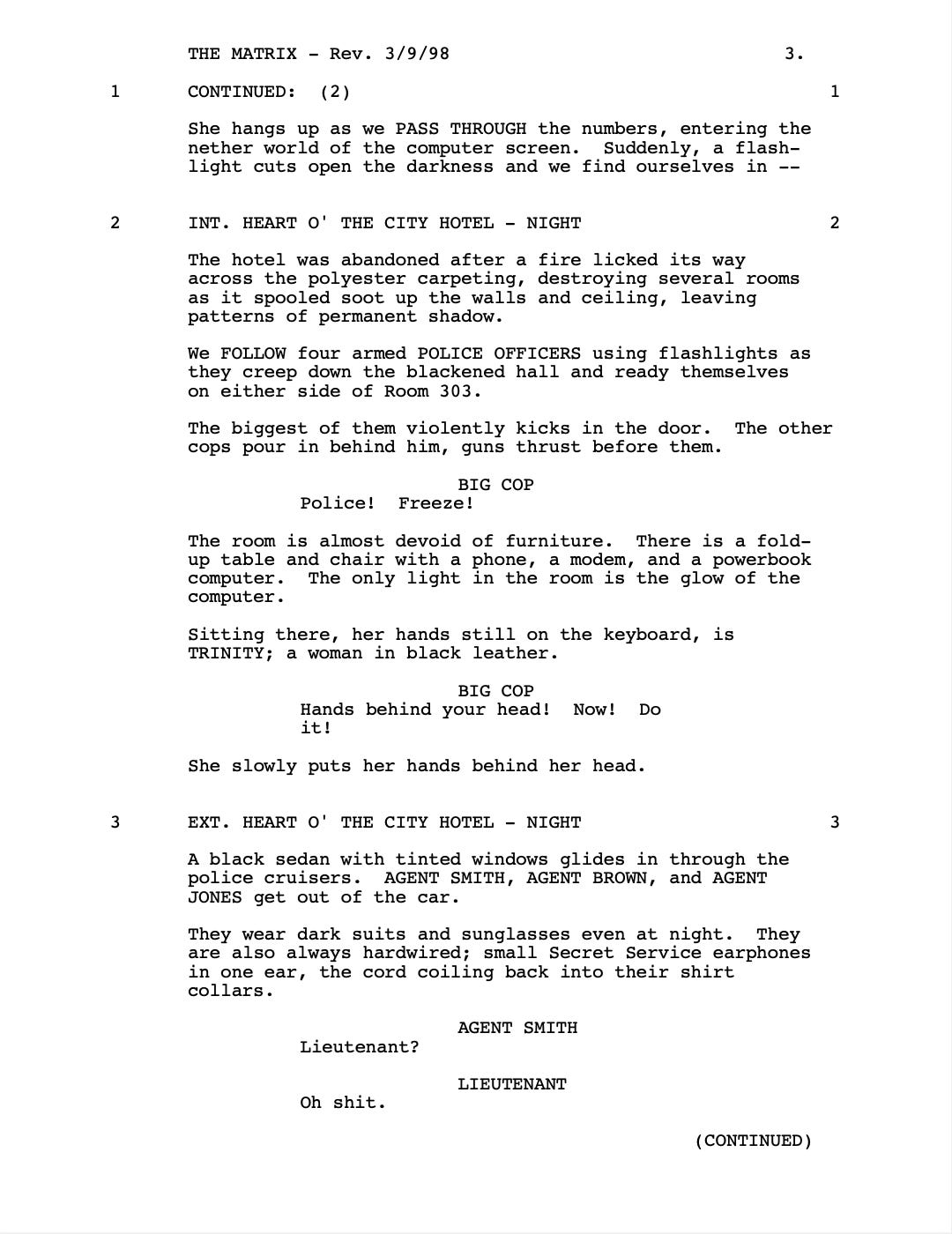 THE MATRIX - Rev. 3/9/98 3.

1 CONTINUED: (2) 1

She hangs up as we PASS THROUGH the numbers, entering the nether world of the computer screen. Suddenly, a flashlight cuts open the darkness and we find ourselves in --

2 INT. HEART O' THE CITY HOTEL - NIGHT 2

The hotel was abandoned after a fire licked its way across the polyester carpeting, destroying several rooms as it spooled soot up the walls and ceiling, leaving patterns of permanent shadow.

We FOLLOW four armed POLICE OFFICERS using flashlights as they creep down the blackened hall and ready themselves on either side of Room 303.

The biggest of them violently kicks in the door. The other cops pour in behind him, guns thrust before them.

BIG COP
Police! Freeze!

The room is almost devoid of furniture. There is a fold-up table and chair with a phone, a modem, and a powerbook computer. The only light in the room is the glow of the computer.

Sitting there, her hands still on the keyboard, is TRINITY; a woman in black leather.

BIG COP
Hands behind your head! Now! Do it!

She slowly puts her hands behind her head.

3 EXT. HEART O' THE CITY HOTEL - NIGHT 3

A black sedan with tinted windows glides in through the police cruisers. AGENT SMITH, AGENT BROWN, and AGENT JONES get out of the car.

They wear dark suits and sunglasses even at night. They are also always hardwired; small Secret Service earphones in one ear, the cord coiling back into their shirt collars.

AGENT SMITH
Lieutenant?

LIEUTENANT
Oh shit.

(CONTINUED)